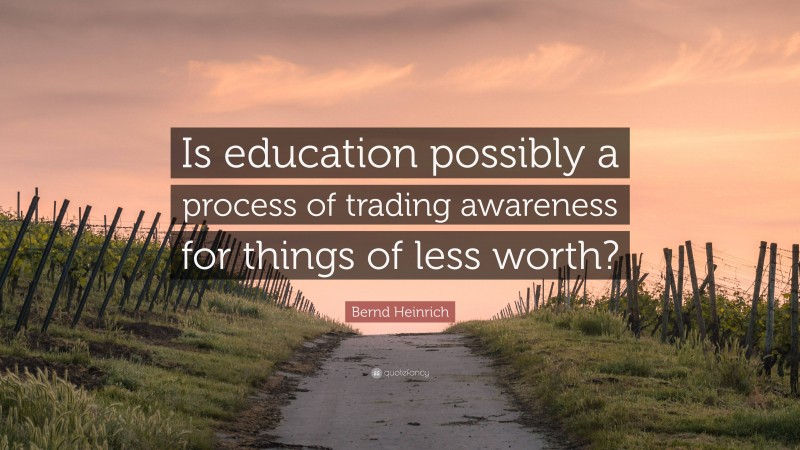 Is education possibly a process of trading awareness for things of less worth?

Bernd Heinrich

quotefancy